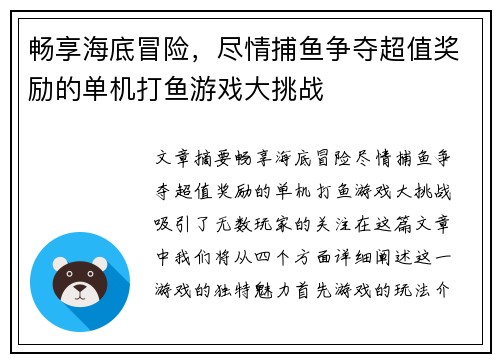 畅享海底冒险，尽情捕鱼争夺超值奖励的单机打鱼游戏大挑战

文章摘要畅享海底冒险尽情捕鱼争夺超值奖励的单机打鱼游戏大挑战吸引了无数玩家的关注在这篇文章中我们将从四个方面详细阐述这一游戏的独特魅力首先游戏的玩法介